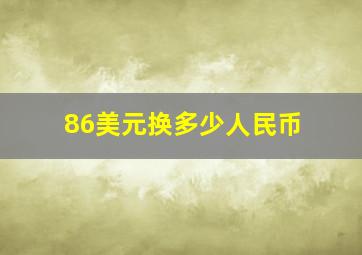 86美元换多少人民币